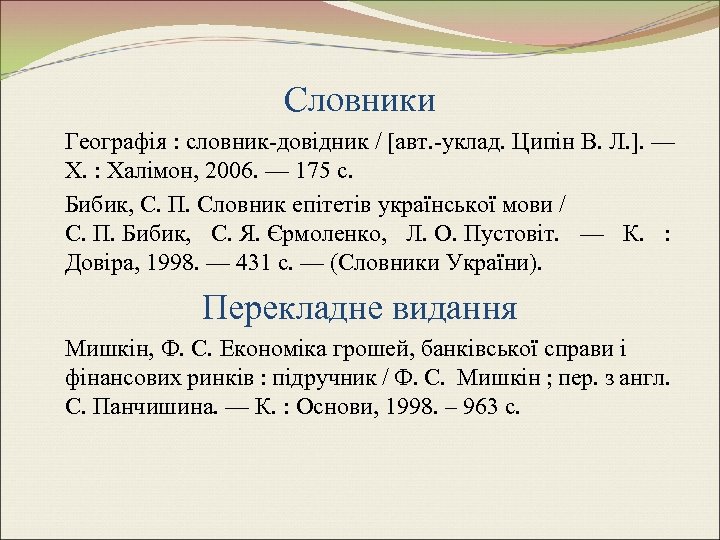 Словники

Географія : словник-довідник / [авт.-уклад. Ципін В. Л.]. — Х. : Халімон, 2006. — 175 с.

Бибик, С. П. Словник епітетів української мови / С. П. Бибик, С. Я. Єрмоленко, Л. О. Пустовіт. — К. : Довіра, 1998. — 431 с. — (Словники України).

Перекладне видання

Мишкін, Ф. С. Економіка грошей, банківської справи і фінансових ринків : підручник / Ф. С. Мишкін ; пер. з англ. С. Панчишина. — К. : Основи, 1998. – 963 с.